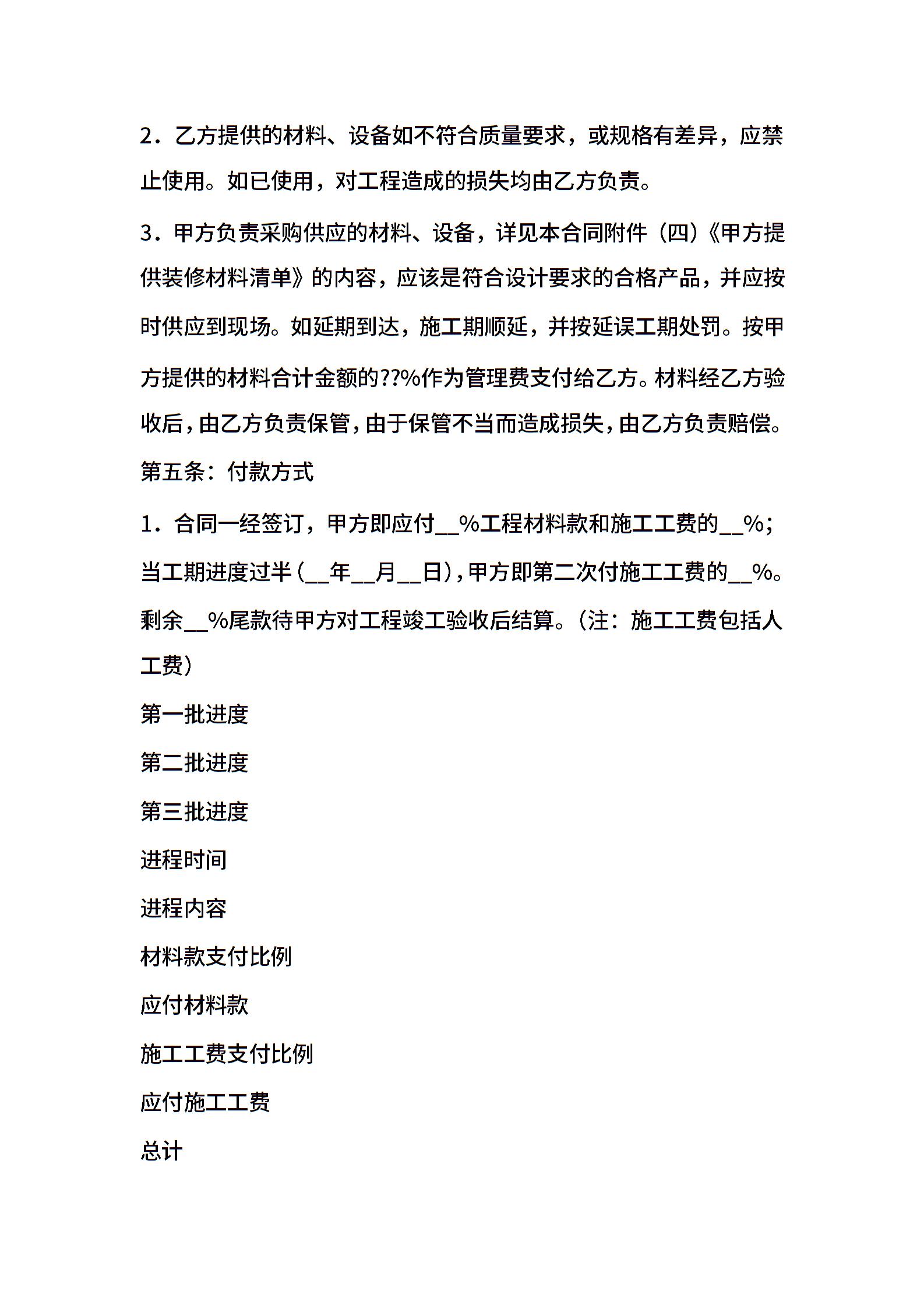 2．乙方提供的材料、设备如不符合质量要求，或规格有差异，应禁止使用。如已使用，对工程造成的损失均由乙方负责。

3．甲方负责采购供应的材料、设备，详见本合同附件（四）《甲方提供装修材料清单》的内容，应该是符合设计要求的合格产品，并应按时供应到现场。如延期到达，施工期顺延，并按延误工期处罚。按甲方提供的材料合计金额的??%作为管理费支付给乙方。材料经乙方验收后，由乙方负责保管，由于保管不当而造成损失，由乙方负责赔偿。

第五条：付款方式

1．合同一经签订，甲方即应付__%工程材料款和施工工费的__%；当工期进度过半（__年__月__日），甲方即第二次付施工工费的__%。剩余__%尾款待甲方对工程竣工验收后结算。（注：施工工费包括人工费）

第一批进度

第二批进度

第三批进度

进程时间

进程内容

材料款支付比例

应付材料款

施工工费支付比例

应付施工工费

总计